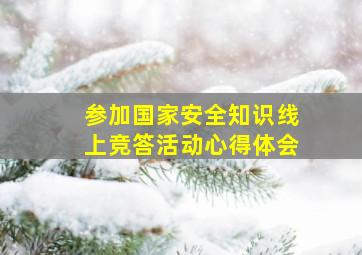 参加国家安全知识线上竞答活动心得体会